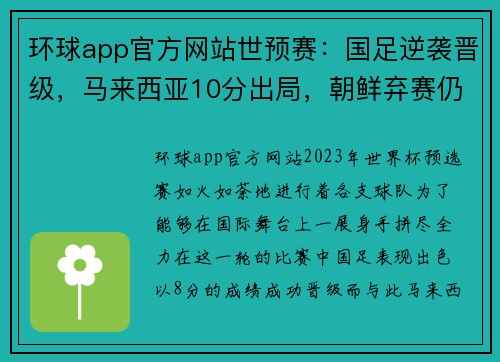 环球app官方网站世预赛：国足逆袭晋级，马来西亚10分出局，朝鲜弃赛仍

环球app官方网站2023年世界杯预选赛如火如荼地进行着各支球队为了能够在国际舞台上一展身手拼尽全力在这一轮的比赛中国足表现出色以8分的成绩成功晋级而与此马来西